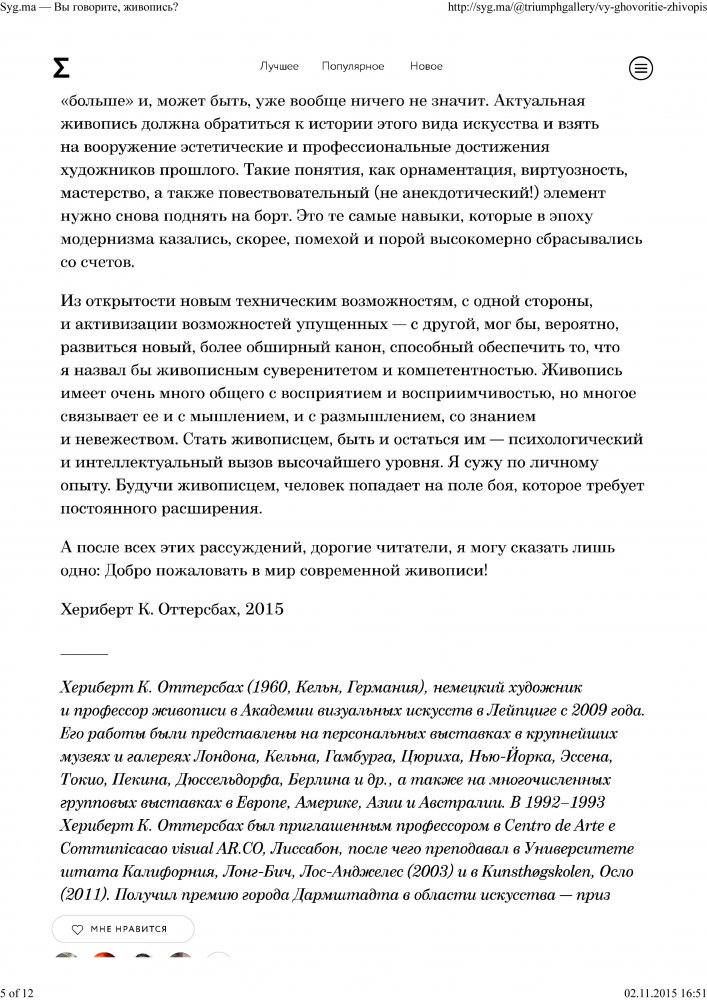 Syg.ma — Вы говорите, живопись?

http://syg.ma/@triumphgallery/vy-ghovoritie-zhivopis

Σ

Лучшее Популярное Новое

«больше» и, может быть, уже вообще ничего не значит. Актуальная живопись должна обратиться к истории этого вида искусства и взять на вооружение эстетические и профессиональные достижения художников прошлого. Такие понятия, как орнаментация, виртуозность, мастерство, а также повествовательный (не анекдотический!) элемент нужно снова поднять на борт. Это те самые навыки, которые в эпоху модернизма казались, скорее, помехой и порой высокомерно сбрасывались со счетов.

Из открытости новым техническим возможностям, с одной стороны, и активизации возможностей упущенных — с другой, мог бы, вероятно, развиться новый, более обширный канон, способный обеспечить то, что я назвал бы живописным суверенитетом и компетентностью. Живопись имеет очень много общего с восприятием и восприимчивостью, но многое связывает ее и с мышлением, и с размышлением, со знанием и невежеством. Стать живописцем, быть и остаться им — психологический и интеллектуальный вызов высочайшего уровня. Я сужу по личному опыту. Будучи живописцем, человек попадает на поле боя, которое требует постоянного расширения.

А после всех этих рассуждений, дорогие читатели, я могу сказать лишь одно: Добро пожаловать в мир современной живописи!

Хериберт К. Оттерсбах, 2015

Хериберт К. Оттерсбах (1960, Кельн, Германия), немецкий художник и профессор живописи в Академии визуальных искусств в Лейпциге с 2009 года. Его работы были представлены на персональных выставках в крупнейших музеях и галереях Лондона, Кельна, Гамбурга, Цюриха, Нью-Йорка, Эссена, Токио, Пекина, Дюссельдорфа, Берлина и др., а также на многочисленных групповых выставках в Европе, Америке, Азии и Австралии. В 1992–1993 Хериберт К. Оттерсбах был приглашенным профессором в Centro de Arte e Communicacao visual AR.CO, Лиссабон, после чего преподавал в Университете штата Калифорния, Лонг-Бич, Лос-Анджелес (2003) и в Kunsthøgskolen, Осло (2011). Получил премию города Дармштадта в области искусства — приз

МНЕ НРАВИТСЯ

5 of 12

02.11.2015 16:51